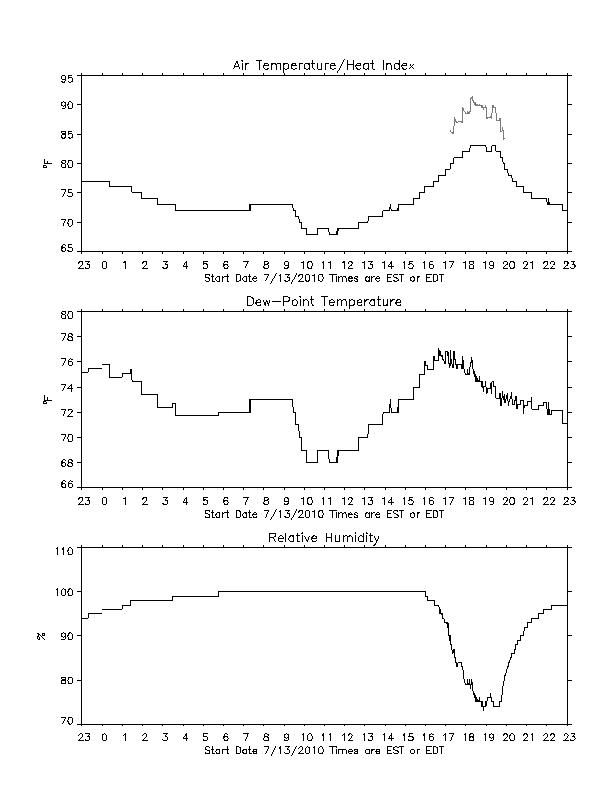 Air Temperature/Heat Index

95
90
85
80
75
70
65

°F

23 0 1 2 3 4 5 6 7 8 9 10 11 12 13 14 15 16 17 18 19 20 21 22 23
Start Date 7/13/2010 Times are EST or EDT

Dew-Point Temperature

80
78
76
74
72
70
68
66

°F

23 0 1 2 3 4 5 6 7 8 9 10 11 12 13 14 15 16 17 18 19 20 21 22 23
Start Date 7/13/2010 Times are EST or EDT

Relative Humidity

110
100
90
80
70

%

23 0 1 2 3 4 5 6 7 8 9 10 11 12 13 14 15 16 17 18 19 20 21 22 23
Start Date 7/13/2010 Times are EST or EDT